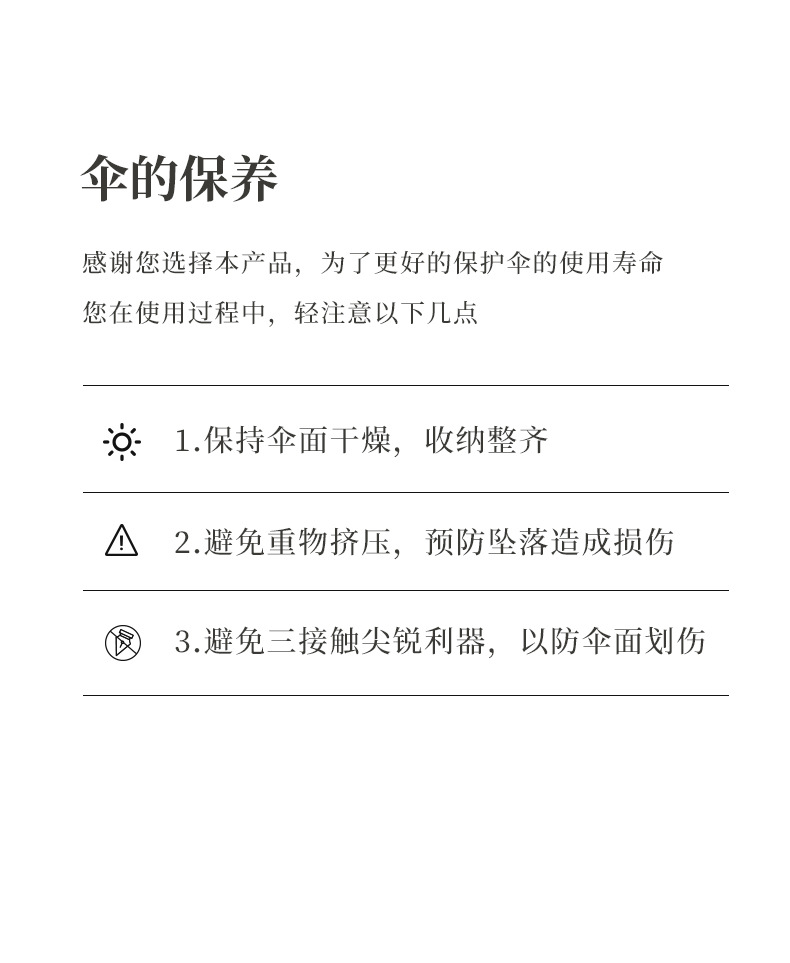 伞的保养

感谢您选择本产品，为了更好的保护伞的使用寿命
您在使用过程中，轻注意以下几点

1.保持伞面干燥，收纳整齐

2.避免重物挤压，预防坠落造成损伤

3.避免三接触尖锐利器，以防伞面划伤